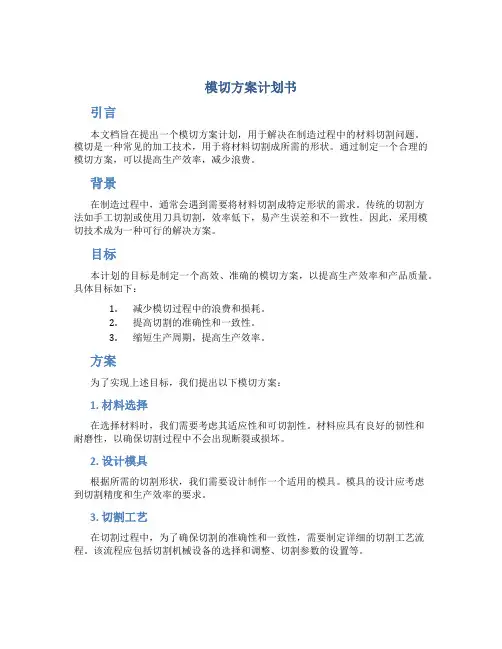 模切方案计划书

引言

本文档旨在提出一个模切方案计划，用于解决在制造过程中的材料切割问题。模切是一种常见的加工技术，用于将材料切割成所需的形状。通过制定一个合理的模切方案，可以提高生产效率，减少浪费。

背景

在制造过程中，通常会遇到需要将材料切割成特定形状的需求。传统的切割方法如手工切割或使用刀具切割，效率低下，易产生误差和不一致性。因此，采用模切技术成为一种可行的解决方案。

目标

本计划的目标是制定一个高效、准确的模切方案，以提高生产效率和产品质量。具体目标如下：

1. 减少模切过程中的浪费和损耗。
2. 提高切割的准确性和一致性。
3. 缩短生产周期，提高生产效率。

方案

为了实现上述目标，我们提出以下模切方案：

1. 材料选择

在选择材料时，我们需要考虑其适应性和可切割性。材料应具有良好的韧性和耐磨性，以确保切割过程中不会出现断裂或损坏。

2. 设计模具

根据所需的切割形状，我们需要设计制作一个适用的模具。模具的设计应考虑到切割精度和生产效率的要求。

3. 切割工艺

在切割过程中，为了确保切割的准确性和一致性，需要制定详细的切割工艺流程。该流程应包括切割机械设备的选择和调整、切割参数的设置等。